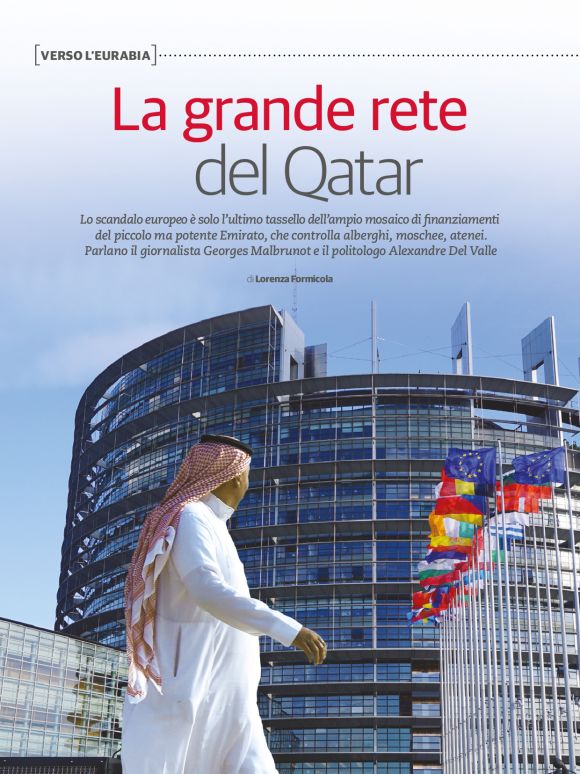 [VERSO L'EURABIA]

La grande rete del Qatar

Lo scandalo europeo è solo l'ultimo tassello dell'ampio mosaico di finanziamenti del piccolo ma potente Emirato, che controlla alberghi, moschee, atenei. Parlano il giornalista Georges Malbrunot e il politologo Alexandre Del Valle

di Lorenza Formicola